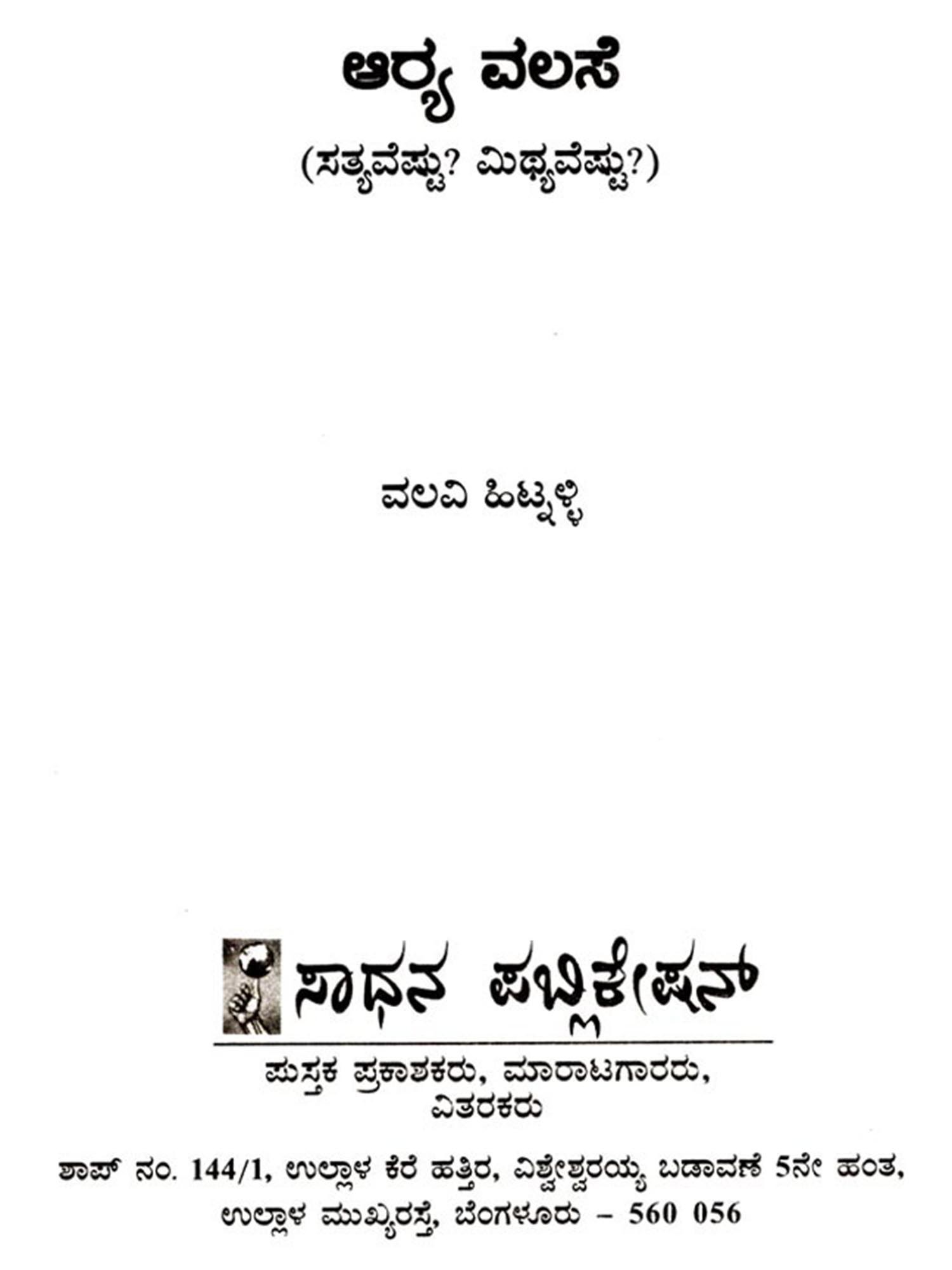 ಆರ್ಯ ವಲಸೆ

(ಸತ್ಯವೆಷ್ಟು? ಮಿಥ್ಯವೆಷ್ಟು?)

ವಲವಿ ಹಿಟ್ನಳ್ಳಿ

ಸಾಧನ ಪಬ್ಲಿಕೇಷನ್

ಪುಸ್ತಕ ಪ್ರಕಾಶಕರು, ಮಾರಾಟಗಾರರು,
ವಿತರಕರು

ಶಾಪ್ ನಂ. 144/1, ಉಲ್ಲಾಳ ಕೆರೆ ಹತ್ತಿರ, ವಿಶ್ವೇಶ್ವರಯ್ಯ ಬಡಾವಣೆ 5ನೇ ಹಂತ,
ಉಲ್ಲಾಳ ಮುಖ್ಯರಸ್ತೆ, ಬೆಂಗಳೂರು – 560 056